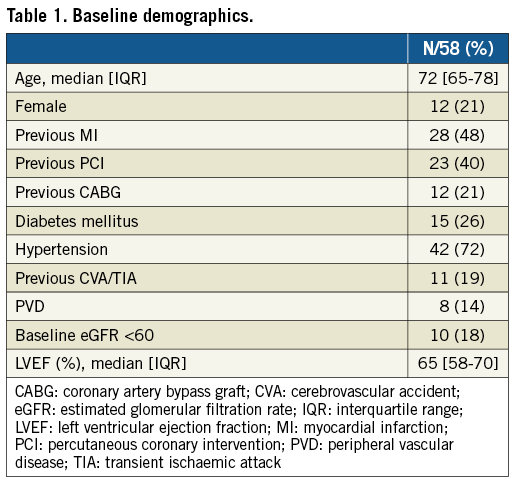 Table 1. Baseline demographics.

| | N/58 (%) |
|---|---|
| Age, median [IQR] | 72 [65-78] |
| Female | 12 (21) |
| Previous MI | 28 (48) |
| Previous PCI | 23 (40) |
| Previous CABG | 12 (21) |
| Diabetes mellitus | 15 (26) |
| Hypertension | 42 (72) |
| Previous CVA/TIA | 11 (19) |
| PVD | 8 (14) |
| Baseline eGFR <60 | 10 (18) |
| LVEF (%), median [IQR] | 65 [58-70] |

CABG: coronary artery bypass graft; CVA: cerebrovascular accident; eGFR: estimated glomerular filtration rate; IQR: interquartile range; LVEF: left ventricular ejection fraction; MI: myocardial infarction; PCI: percutaneous coronary intervention; PVD: peripheral vascular disease; TIA: transient ischaemic attack